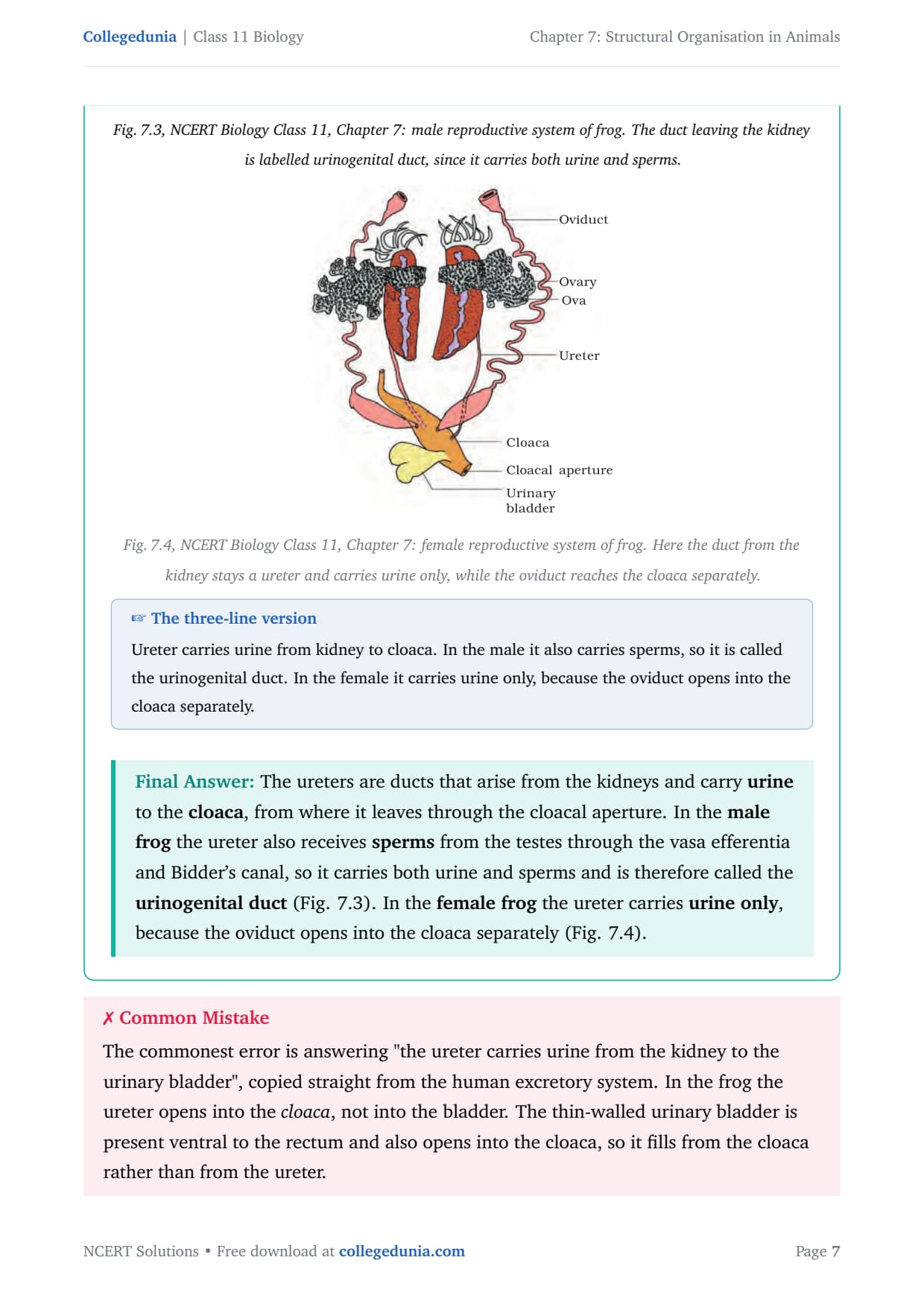 Collegedunia | Class 11 Biology

Chapter 7: Structural Organisation in Animals

Fig. 7.3, NCERT Biology Class 11, Chapter 7: male reproductive system of frog. The duct leaving the kidney is labelled urinogenital duct, since it carries both urine and sperms.

Oviduct

Ovary

Ova

Ureter

Cloaca

Cloacal aperture

Urinary bladder

Fig. 7.4, NCERT Biology Class 11, Chapter 7: female reproductive system of frog. Here the duct from the kidney stays a ureter and carries urine only, while the oviduct reaches the cloaca separately.

☞ The three-line version

Ureter carries urine from kidney to cloaca. In the male it also carries sperms, so it is called the urinogenital duct. In the female it carries urine only, because the oviduct opens into the cloaca separately.

Final Answer: The ureters are ducts that arise from the kidneys and carry urine to the cloaca, from where it leaves through the cloacal aperture. In the male frog the ureter also receives sperms from the testes through the vasa efferentia and Bidder's canal, so it carries both urine and sperms and is therefore called the urinogenital duct (Fig. 7.3). In the female frog the ureter carries urine only, because the oviduct opens into the cloaca separately (Fig. 7.4).

✗ Common Mistake

The commonest error is answering "the ureter carries urine from the kidney to the urinary bladder", copied straight from the human excretory system. In the frog the ureter opens into the cloaca, not into the bladder. The thin-walled urinary bladder is present ventral to the rectum and also opens into the cloaca, so it fills from the cloaca rather than from the ureter.

NCERT Solutions • Free download at collegedunia.com

Page 7